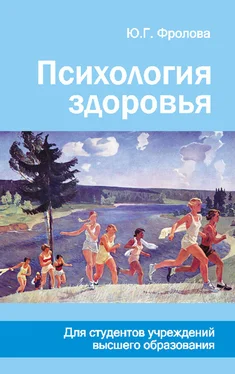 Ю.Г. Фролова

Психология здоровья

Для студентов учреждений высшего образования